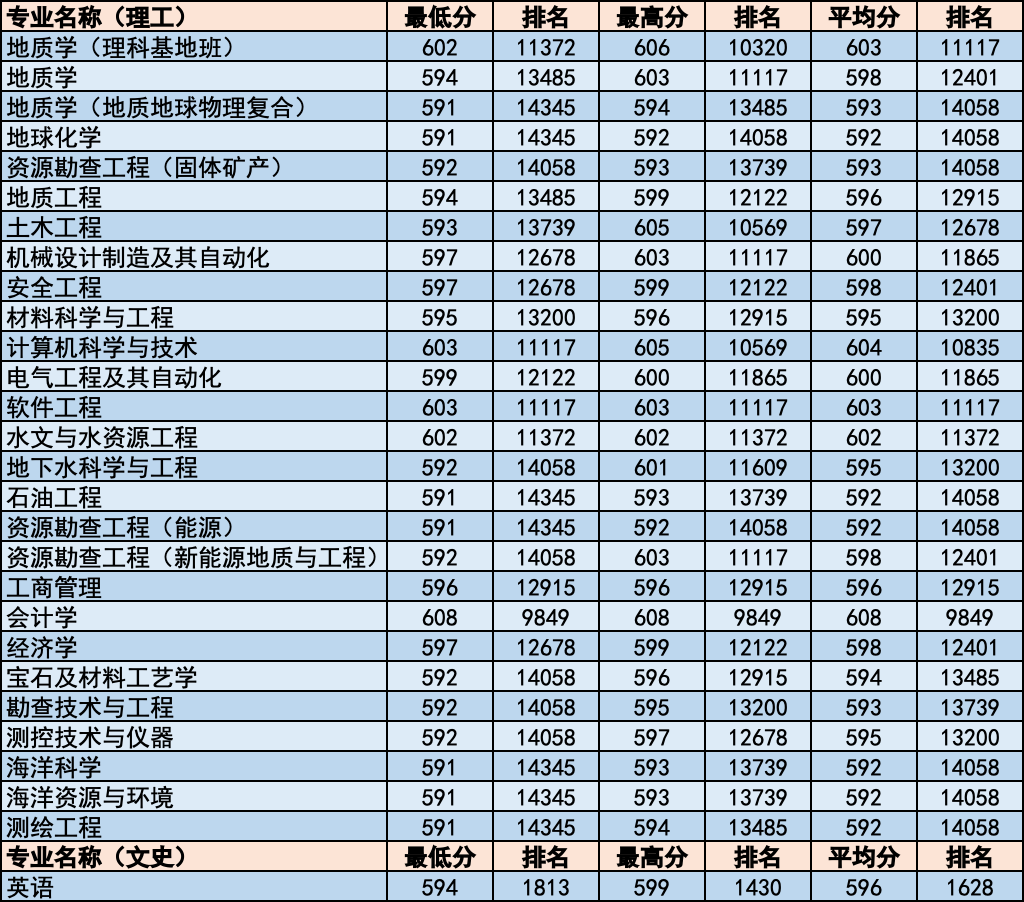 | 专业名称（理工） | 最低分 | 排名 | 最高分 | 排名 | 平均分 | 排名 |
|---|---|---|---|---|---|---|
| 地质学（理科基地班） | 602 | 11372 | 606 | 10320 | 603 | 11117 |
| 地质学 | 594 | 13485 | 603 | 11117 | 598 | 12401 |
| 地质学（地质地球物理复合） | 591 | 14345 | 594 | 13485 | 593 | 14058 |
| 地球化学 | 591 | 14345 | 592 | 14058 | 592 | 14058 |
| 资源勘查工程（固体矿产） | 592 | 14058 | 593 | 13739 | 593 | 14058 |
| 地质工程 | 594 | 13485 | 599 | 12122 | 596 | 12915 |
| 土木工程 | 593 | 13739 | 605 | 10569 | 597 | 12678 |
| 机械设计制造及其自动化 | 597 | 12678 | 603 | 11117 | 600 | 11865 |
| 安全工程 | 597 | 12678 | 599 | 12122 | 598 | 12401 |
| 材料科学与工程 | 595 | 13200 | 596 | 12915 | 595 | 13200 |
| 计算机科学与技术 | 603 | 11117 | 605 | 10569 | 604 | 10835 |
| 电气工程及其自动化 | 599 | 12122 | 600 | 11865 | 600 | 11865 |
| 软件工程 | 603 | 11117 | 603 | 11117 | 603 | 11117 |
| 水文与水资源工程 | 602 | 11372 | 602 | 11372 | 602 | 11372 |
| 地下水科学与工程 | 592 | 14058 | 601 | 11609 | 595 | 13200 |
| 石油工程 | 591 | 14345 | 593 | 13739 | 592 | 14058 |
| 资源勘查工程（能源） | 591 | 14345 | 592 | 14058 | 592 | 14058 |
| 资源勘查工程（新能源地质与工程） | 592 | 14058 | 603 | 11117 | 598 | 12401 |
| 工商管理 | 596 | 12915 | 596 | 12915 | 596 | 12915 |
| 会计学 | 608 | 9849 | 608 | 9849 | 608 | 9849 |
| 经济学 | 597 | 12678 | 599 | 12122 | 598 | 12401 |
| 宝石及材料工艺学 | 592 | 14058 | 596 | 12915 | 594 | 13485 |
| 勘查技术与工程 | 592 | 14058 | 595 | 13200 | 593 | 13739 |
| 测控技术与仪器 | 592 | 14058 | 597 | 12678 | 595 | 13200 |
| 海洋科学 | 591 | 14345 | 593 | 13739 | 592 | 14058 |
| 海洋资源与环境 | 591 | 14345 | 593 | 13739 | 592 | 14058 |
| 测绘工程 | 591 | 14345 | 594 | 13485 | 592 | 14058 |
| 专业名称（文史） | 最低分 | 排名 | 最高分 | 排名 | 平均分 | 排名 |
| 英语 | 594 | 1813 | 599 | 1430 | 596 | 1628 |